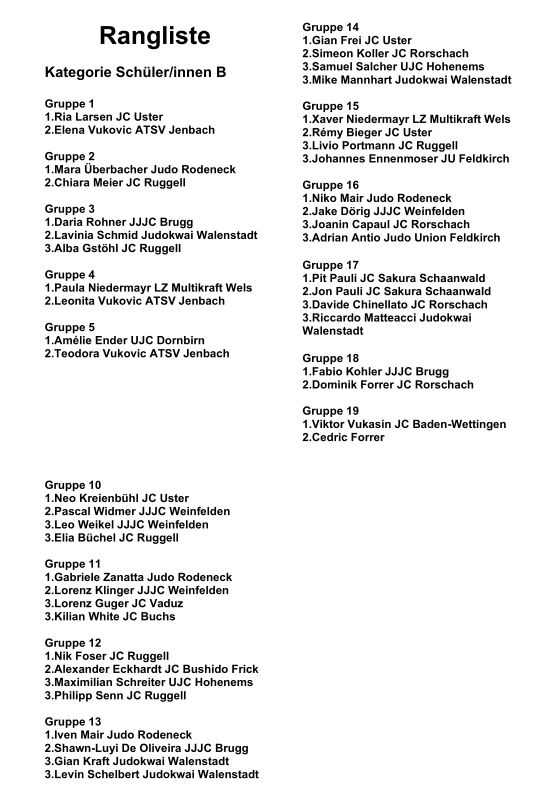 Rangliste

Kategorie Schüler/innen B

Gruppe 1
1.Ria Larsen JC Uster
2.Elena Vukovic ATSV Jenbach

Gruppe 2
1.Mara Überbacher Judo Rodeneck
2.Chiara Meier JC Ruggell

Gruppe 3
1.Daria Rohner JJJC Brugg
2.Lavinia Schmid Judokwai Walenstadt
3.Alba Gstöhl JC Ruggell

Gruppe 4
1.Paula Niedermayr LZ Multikraft Wels
2.Leonita Vukovic ATSV Jenbach

Gruppe 5
1.Amélie Ender UJC Dornbirn
2.Teodora Vukovic ATSV Jenbach

Gruppe 10
1.Neo Kreienbühl JC Uster
2.Pascal Widmer JJJC Weinfelden
3.Leo Weikel JJJC Weinfelden
3.Elia Büchel JC Ruggell

Gruppe 11
1.Gabriele Zanatta Judo Rodeneck
2.Lorenz Klinger JJJC Weinfelden
3.Lorenz Guger JC Vaduz
3.Kilian White JC Buchs

Gruppe 12
1.Nik Foser JC Ruggell
2.Alexander Eckhardt JC Bushido Frick
3.Maximilian Schreiter UJC Hohenems
3.Philipp Senn JC Ruggell

Gruppe 13
1.Iven Mair Judo Rodeneck
2.Shawn-Luyi De Oliveira JJJC Brugg
3.Gian Kraft Judokwai Walenstadt
3.Levin Schelbert Judokwai Walenstadt

Gruppe 14
1.Gian Frei JC Uster
2.Simeon Koller JC Rorschach
3.Samuel Salcher UJC Hohenems
3.Mike Mannhart Judokwai Walenstadt

Gruppe 15
1.Xaver Niedermayr LZ Multikraft Wels
2.Rémy Bieger JC Uster
3.Livio Portmann JC Ruggell
3.Johannes Ennenmoser JU Feldkirch

Gruppe 16
1.Niko Mair Judo Rodeneck
2.Jake Dörig JJJC Weinfelden
3.Joanin Capaul JC Rorschach
3.Adrian Antio Judo Union Feldkirch

Gruppe 17
1.Pit Pauli JC Sakura Schaanwald
2.Jon Pauli JC Sakura Schaanwald
3.Davide Chinellato JC Rorschach
3.Riccardo Matteacci Judokwai Walenstadt

Gruppe 18
1.Fabio Kohler JJJC Brugg
2.Dominik Forrer JC Rorschach

Gruppe 19
1.Viktor Vukasin JC Baden-Wettingen
2.Cedric Forrer